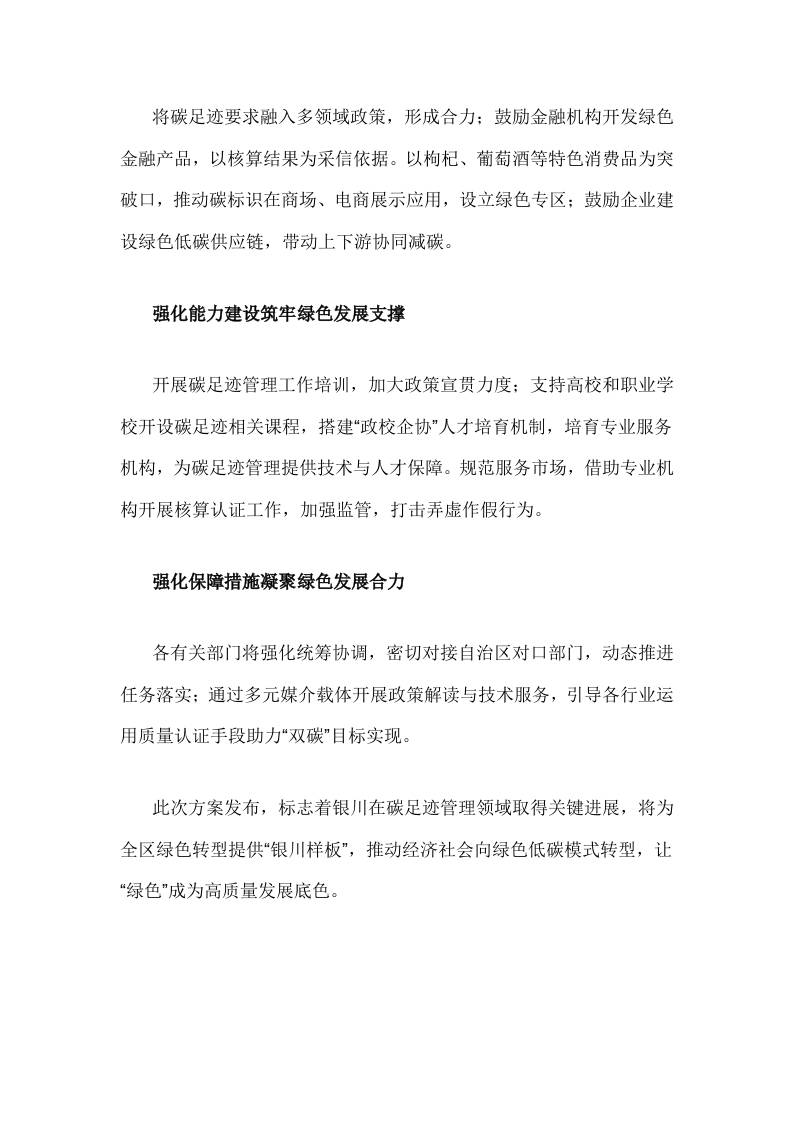 将碳足迹要求融入多领域政策，形成合力；鼓励金融机构开发绿色金融产品，以核算结果为采信依据。以枸杞、葡萄酒等特色消费品为突破口，推动碳标识在商场、电商展示应用，设立绿色专区；鼓励企业建设绿色低碳供应链，带动上下游协同减碳。

强化能力建设筑牢绿色发展支撑

开展碳足迹管理工作培训，加大政策宣贯力度；支持高校和职业学校开设碳足迹相关课程，搭建“政校企协”人才培育机制，培育专业服务机构，为碳足迹管理提供技术与人才保障。规范服务市场，借助专业机构开展核算认证工作，加强监管，打击弄虚作假行为。

强化保障措施凝聚绿色发展合力

各有关部门将强化统筹协调，密切对接自治区对口部门，动态推进任务落实；通过多元媒介载体开展政策解读与技术服务，引导各行业运用质量认证手段助力“双碳”目标实现。

此次方案发布，标志着银川在碳足迹管理领域取得关键进展，将为全区绿色转型提供“银川样板”，推动经济社会向绿色低碳模式转型，让“绿色”成为高质量发展底色。